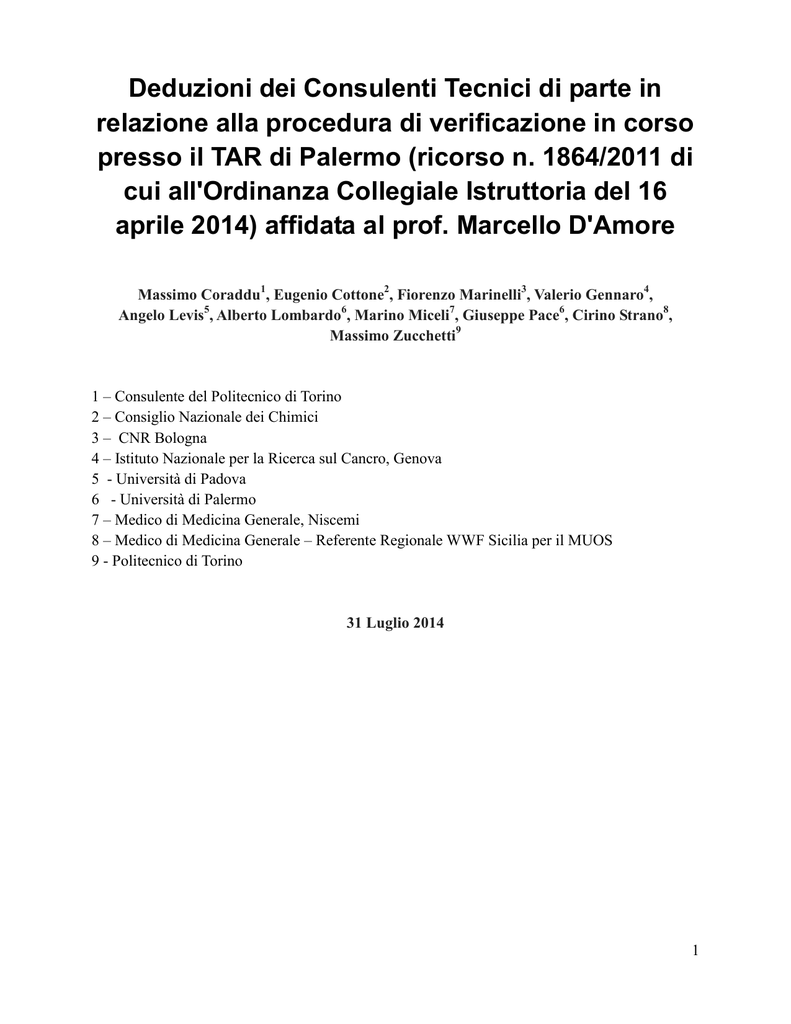 Deduzioni dei Consulenti Tecnici di parte in relazione alla procedura di verificazione in corso presso il TAR di Palermo (ricorso n. 1864/2011 di cui all'Ordinanza Collegiale Istruttoria del 16 aprile 2014) affidata al prof. Marcello D'Amore

Massimo Coraddu$^1$, Eugenio Cottone$^2$, Fiorenzo Marinelli$^3$, Valerio Gennaro$^4$, Angelo Levis$^5$, Alberto Lombardo$^6$, Marino Miceli$^7$, Giuseppe Pace$^6$, Cirino Strano$^8$, Massimo Zucchetti$^9$

1 – Consulente del Politecnico di Torino
2 – Consiglio Nazionale dei Chimici
3 – CNR Bologna
4 – Istituto Nazionale per la Ricerca sul Cancro, Genova
5 - Università di Padova
6 - Università di Palermo
7 – Medico di Medicina Generale, Niscemi
8 – Medico di Medicina Generale – Referente Regionale WWF Sicilia per il MUOS
9 - Politecnico di Torino

31 Luglio 2014

1